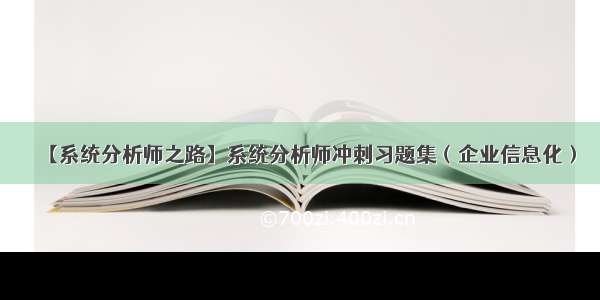 【系统分析师之路】系统分析师冲刺习题集（企业信息化）

©700zi.400zi.cn